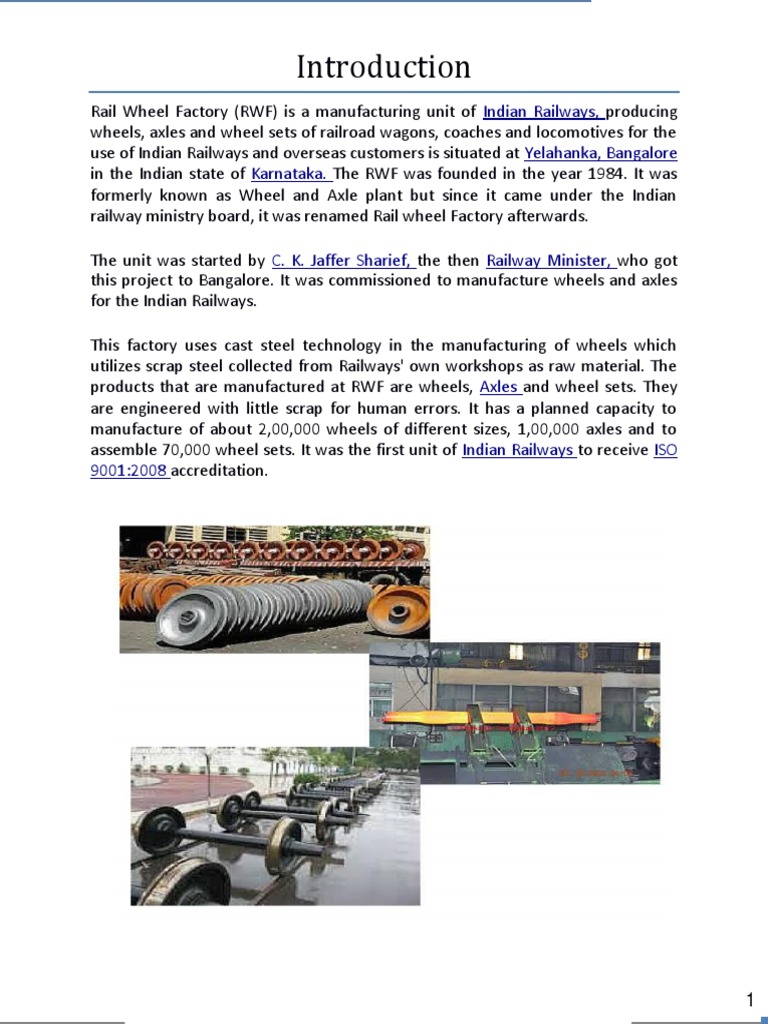 Introduction

Rail Wheel Factory (RWF) is a manufacturing unit of Indian Railways, producing wheels, axles and wheel sets of railroad wagons, coaches and locomotives for the use of Indian Railways and overseas customers is situated at Yelahanka, Bangalore in the Indian state of Karnataka. The RWF was founded in the year 1984. It was formerly known as Wheel and Axle plant but since it came under the Indian railway ministry board, it was renamed Rail wheel Factory afterwards.

The unit was started by C. K. Jaffer Sharief, the then Railway Minister, who got this project to Bangalore. It was commissioned to manufacture wheels and axles for the Indian Railways.

This factory uses cast steel technology in the manufacturing of wheels which utilizes scrap steel collected from Railways' own workshops as raw material. The products that are manufactured at RWF are wheels, Axles and wheel sets. They are engineered with little scrap for human errors. It has a planned capacity to manufacture of about 2,00,000 wheels of different sizes, 1,00,000 axles and to assemble 70,000 wheel sets. It was the first unit of Indian Railways to receive ISO 9001:2008 accreditation.

1